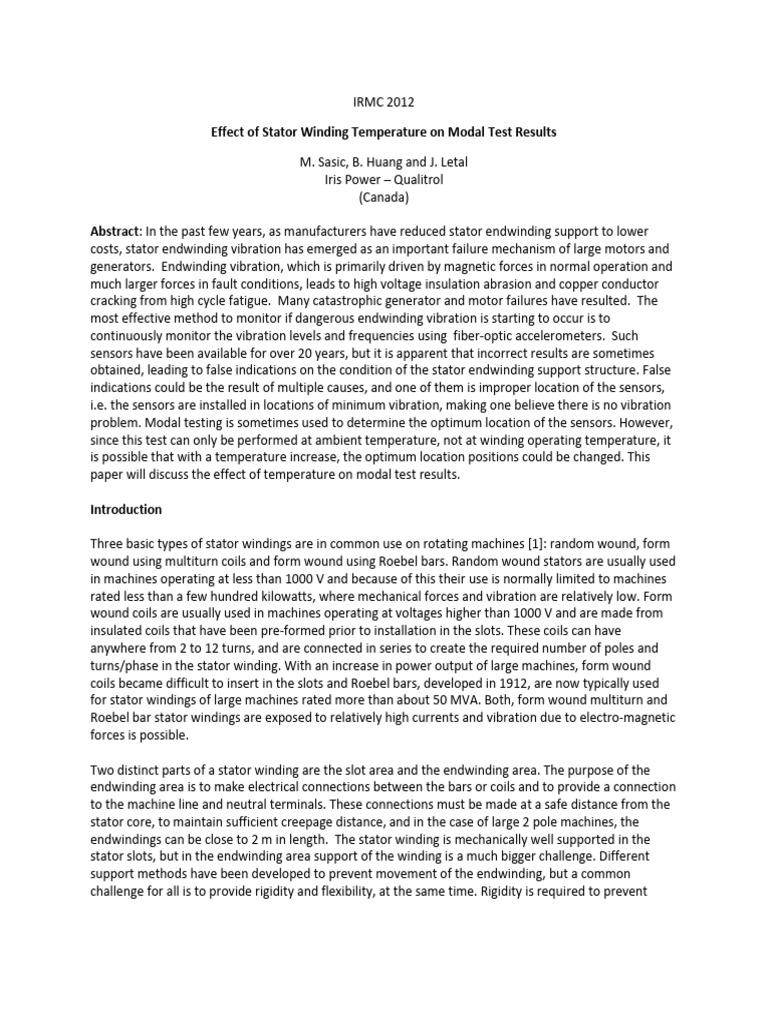 IRMC 2012

Effect of Stator Winding Temperature on Modal Test Results

M. Sasic, B. Huang and J. Letal
Iris Power – Qualitrol
(Canada)

Abstract: In the past few years, as manufacturers have reduced stator endwinding support to lower costs, stator endwinding vibration has emerged as an important failure mechanism of large motors and generators. Endwinding vibration, which is primarily driven by magnetic forces in normal operation and much larger forces in fault conditions, leads to high voltage insulation abrasion and copper conductor cracking from high cycle fatigue. Many catastrophic generator and motor failures have resulted. The most effective method to monitor if dangerous endwinding vibration is starting to occur is to continuously monitor the vibration levels and frequencies using fiber-optic accelerometers. Such sensors have been available for over 20 years, but it is apparent that incorrect results are sometimes obtained, leading to false indications on the condition of the stator endwinding support structure. False indications could be the result of multiple causes, and one of them is improper location of the sensors, i.e. the sensors are installed in locations of minimum vibration, making one believe there is no vibration problem. Modal testing is sometimes used to determine the optimum location of the sensors. However, since this test can only be performed at ambient temperature, not at winding operating temperature, it is possible that with a temperature increase, the optimum location positions could be changed. This paper will discuss the effect of temperature on modal test results.

Introduction

Three basic types of stator windings are in common use on rotating machines [1]: random wound, form wound using multiturn coils and form wound using Roebel bars. Random wound stators are usually used in machines operating at less than 1000 V and because of this their use is normally limited to machines rated less than a few hundred kilowatts, where mechanical forces and vibration are relatively low. Form wound coils are usually used in machines operating at voltages higher than 1000 V and are made from insulated coils that have been pre-formed prior to installation in the slots. These coils can have anywhere from 2 to 12 turns, and are connected in series to create the required number of poles and turns/phase in the stator winding. With an increase in power output of large machines, form wound coils became difficult to insert in the slots and Roebel bars, developed in 1912, are now typically used for stator windings of large machines rated more than about 50 MVA. Both, form wound multiturn and Roebel bar stator windings are exposed to relatively high currents and vibration due to electro-magnetic forces is possible.

Two distinct parts of a stator winding are the slot area and the endwinding area. The purpose of the endwinding area is to make electrical connections between the bars or coils and to provide a connection to the machine line and neutral terminals. These connections must be made at a safe distance from the stator core, to maintain sufficient creepage distance, and in the case of large 2 pole machines, the endwindings can be close to 2 m in length. The stator winding is mechanically well supported in the stator slots, but in the endwinding area support of the winding is a much bigger challenge. Different support methods have been developed to prevent movement of the endwinding, but a common challenge for all is to provide rigidity and flexibility, at the same time. Rigidity is required to prevent